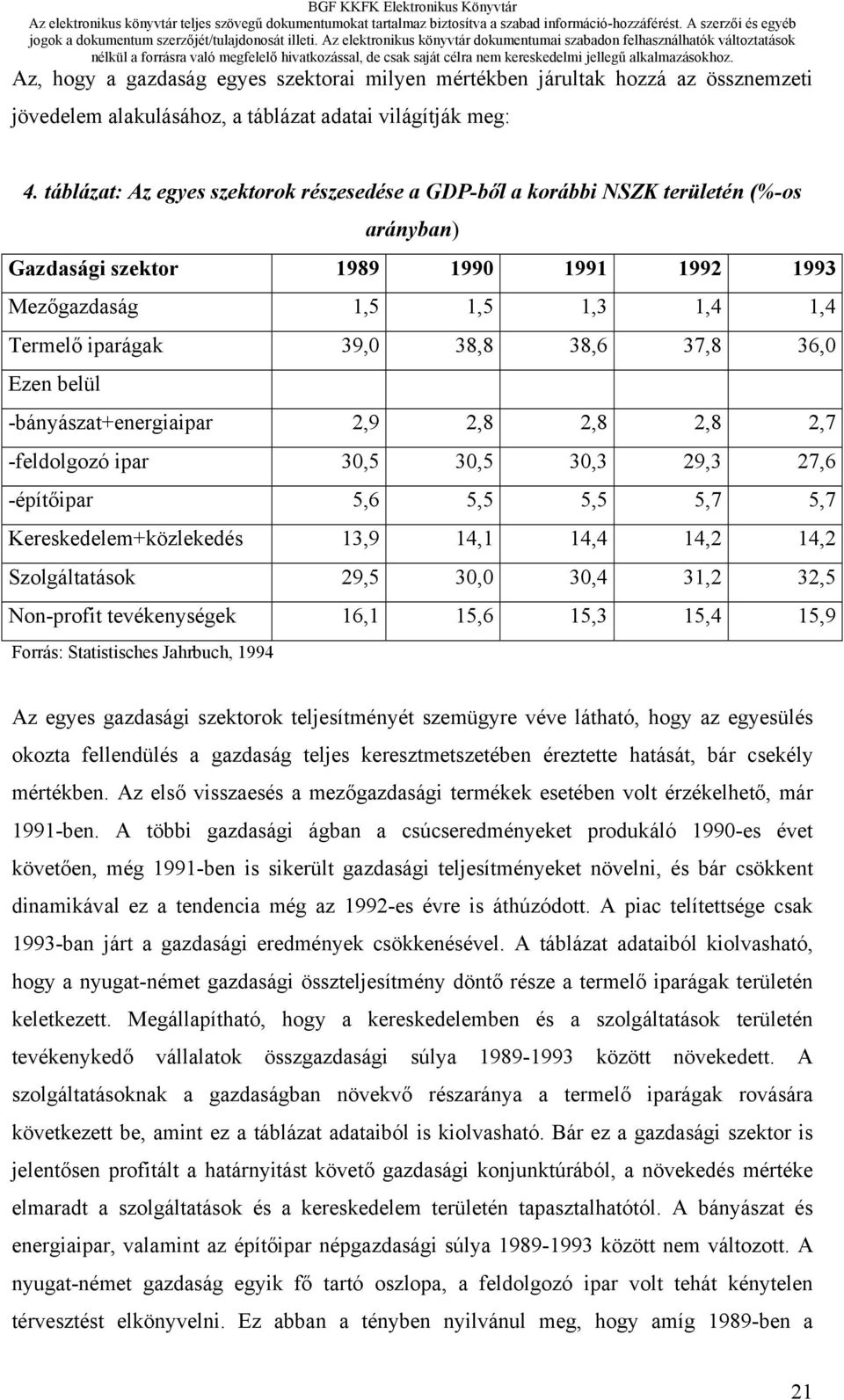 BGF KKFK Elektronikus Könyvtár
Az elektronikus könyvtár teljes szövegű dokumentumokat tartalmaz biztosítva a szabad információ-hozzáférést. A szerzői és egyéb jogok a dokumentum szerzőjét/tulajdonosát illeti. Az elektronikus könyvtár dokumentumai szabadon felhasználhatók változtatások nélkül a forrásra való megfelelő hivatkozással, de csak saját célra nem kereskedelmi jellegű alkalmazásokhoz.

Az, hogy a gazdaság egyes szektorai milyen mértékben járultak hozzá az össznemzeti jövedelem alakulásához, a táblázat adatai világítják meg:

4. táblázat: Az egyes szektorok részesedése a GDP-ből a korábbi NSZK területén (%-os arányban)

| Gazdasági szektor | 1989 | 1990 | 1991 | 1992 | 1993 |
|---|---|---|---|---|---|
| Mezőgazdaság | 1,5 | 1,5 | 1,3 | 1,4 | 1,4 |
| Termelő iparágak | 39,0 | 38,8 | 38,6 | 37,8 | 36,0 |
| Ezen belül | | | | | |
| -bányászat+energiaipar | 2,9 | 2,8 | 2,8 | 2,8 | 2,7 |
| -feldolgozó ipar | 30,5 | 30,5 | 30,3 | 29,3 | 27,6 |
| -építőipar | 5,6 | 5,5 | 5,5 | 5,7 | 5,7 |
| Kereskedelem+közlekedés | 13,9 | 14,1 | 14,4 | 14,2 | 14,2 |
| Szolgáltatások | 29,5 | 30,0 | 30,4 | 31,2 | 32,5 |
| Non-profit tevékenységek | 16,1 | 15,6 | 15,3 | 15,4 | 15,9 |

Forrás: Statistisches Jahrbuch, 1994

Az egyes gazdasági szektorok teljesítményét szemügyre véve látható, hogy az egyesülés okozta fellendülés a gazdaság teljes keresztmetszetében éreztette hatását, bár csekély mértékben. Az első visszaesés a mezőgazdasági termékek esetében volt érzékelhető, már 1991-ben. A többi gazdasági ágban a csúcseredményeket produkáló 1990-es évet követően, még 1991-ben is sikerült gazdasági teljesítményeket növelni, és bár csökkent dinamikával ez a tendencia még az 1992-es évre is áthúzódott. A piac telítettsége csak 1993-ban járt a gazdasági eredmények csökkenésével. A táblázat adataiból kiolvasható, hogy a nyugat-német gazdasági összteljesítmény döntő része a termelő iparágak területén keletkezett. Megállapítható, hogy a kereskedelemben és a szolgáltatások területén tevékenykedő vállalatok összgazdasági súlya 1989-1993 között növekedett. A szolgáltatásoknak a gazdaságban növekvő részaránya a termelő iparágak rovására következett be, amint ez a táblázat adataiból is kiolvasható. Bár ez a gazdasági szektor is jelentősen profitált a határnyitást követő gazdasági konjunktúrából, a növekedés mértéke elmaradt a szolgáltatások és a kereskedelem területén tapasztalhatótól. A bányászat és energiaipar, valamint az építőipar népgazdasági súlya 1989-1993 között nem változott. A nyugat-német gazdaság egyik fő tartó oszlopa, a feldolgozó ipar volt tehát kénytelen térvesztést elkönyvelni. Ez abban a tényben nyilvánul meg, hogy amíg 1989-ben a

21